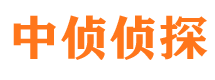 中侦侦探